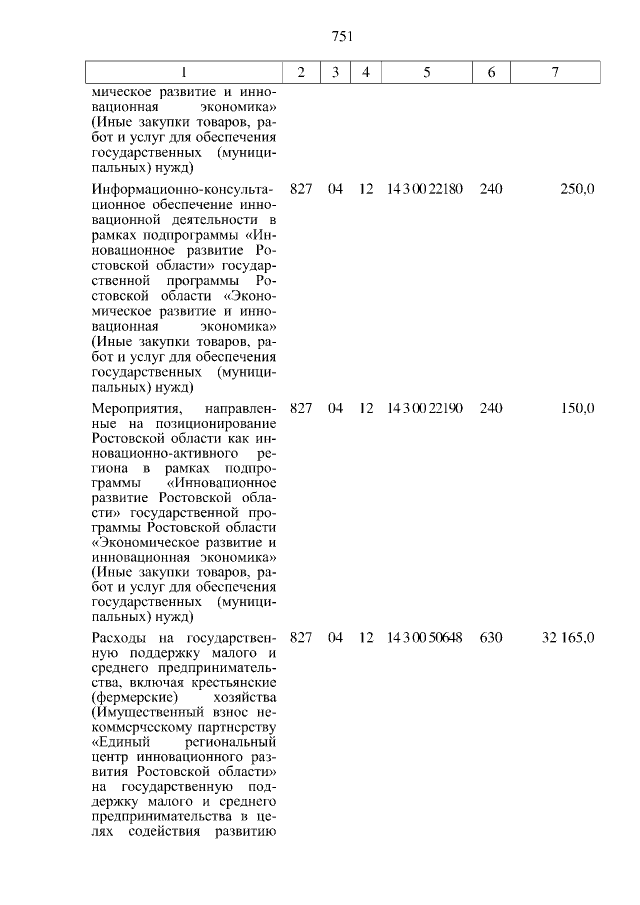 751

| 1 | 2 | 3 | 4 | 5 | 6 | 7 |
|---|---|---|---|---|---|---|
| мическое развитие и инновационная экономика» (Иные закупки товаров, работ и услуг для обеспечения государственных (муниципальных) нужд) | | | | | | |
| Информационно-консультационное обеспечение инновационной деятельности в рамках подпрограммы «Инновационное развитие Ростовской области» государственной программы Ростовской области «Экономическое развитие и инновационная экономика» (Иные закупки товаров, работ и услуг для обеспечения государственных (муниципальных) нужд) | 827 | 04 | 12 | 14 3 00 22180 | 240 | 250,0 |
| Мероприятия, направленные на позиционирование Ростовской области как инновационно-активного региона в рамках подпрограммы «Инновационное развитие Ростовской области» государственной программы Ростовской области «Экономическое развитие и инновационная экономика» (Иные закупки товаров, работ и услуг для обеспечения государственных (муниципальных) нужд) | 827 | 04 | 12 | 14 3 00 22190 | 240 | 150,0 |
| Расходы на государственную поддержку малого и среднего предпринимательства, включая крестьянские (фермерские) хозяйства (Имущественный взнос некоммерческому партнерству «Единый региональный центр инновационного развития Ростовской области» на государственную поддержку малого и среднего предпринимательства в целях содействия развитию | 827 | 04 | 12 | 14 3 00 50648 | 630 | 32 165,0 |